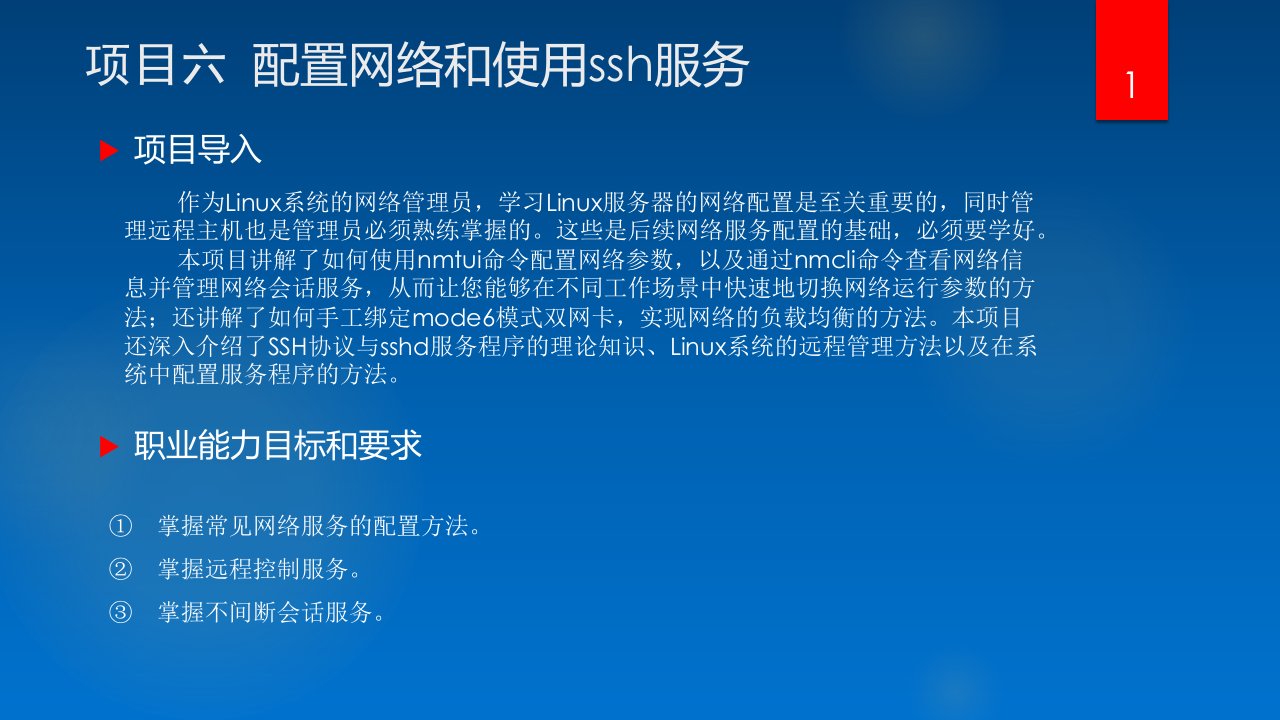 项目六 配置网络和使用ssh服务

1

项目导入

作为Linux系统的网络管理员，学习Linux服务器的网络配置是至关重要的，同时管理远程主机也是管理员必须熟练掌握的。这些是后续网络服务配置的基础，必须要学好。

本项目讲解了如何使用nmtui命令配置网络参数，以及通过nmcli命令查看网络信息并管理网络会话服务，从而让您能够在不同工作场景中快速地切换网络运行参数的方法；还讲解了如何手工绑定mode6模式双网卡，实现网络的负载均衡的方法。本项目还深入介绍了SSH协议与sshd服务程序的理论知识、Linux系统的远程管理方法以及在系统中配置服务程序的方法。

职业能力目标和要求

① 掌握常见网络服务的配置方法。
② 掌握远程控制服务。
③ 掌握不间断会话服务。